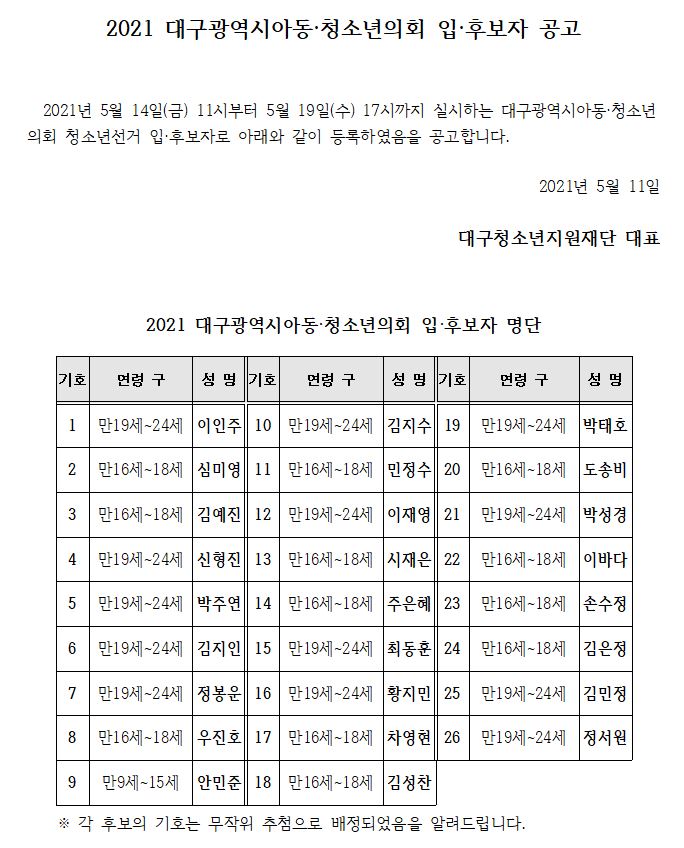 2021 대구광역시아동·청소년의회 입·후보자 공고

2021년 5월 14일(금) 11시부터 5월 19일(수) 17시까지 실시하는 대구광역시아동·청소년의회 청소년선거 입·후보자로 아래와 같이 등록하였음을 공고합니다.

2021년 5월 11일

대구청소년지원재단 대표

2021 대구광역시아동·청소년의회 입·후보자 명단

| 기호 | 연령 구 | 성 명 | 기호 | 연령 구 | 성 명 | 기호 | 연령 구 | 성 명 |
|---|---|---|---|---|---|---|---|---|
| 1 | 만19세~24세 | 이인주 | 10 | 만19세~24세 | 김지수 | 19 | 만19세~24세 | 박태호 |
| 2 | 만16세~18세 | 심미영 | 11 | 만16세~18세 | 민정수 | 20 | 만16세~18세 | 도송비 |
| 3 | 만16세~18세 | 김예진 | 12 | 만19세~24세 | 이재영 | 21 | 만19세~24세 | 박성경 |
| 4 | 만19세~24세 | 신형진 | 13 | 만16세~18세 | 시재은 | 22 | 만16세~18세 | 이바다 |
| 5 | 만19세~24세 | 박주연 | 14 | 만16세~18세 | 주은혜 | 23 | 만16세~18세 | 손수정 |
| 6 | 만19세~24세 | 김지인 | 15 | 만19세~24세 | 최동훈 | 24 | 만16세~18세 | 김은정 |
| 7 | 만19세~24세 | 정봉운 | 16 | 만19세~24세 | 황지민 | 25 | 만19세~24세 | 김민정 |
| 8 | 만16세~18세 | 우진호 | 17 | 만16세~18세 | 차영현 | 26 | 만19세~24세 | 정서원 |
| 9 | 만9세~15세 | 안민준 | 18 | 만16세~18세 | 김성찬 | | | |

※ 각 후보의 기호는 무작위 추첨으로 배정되었음을 알려드립니다.